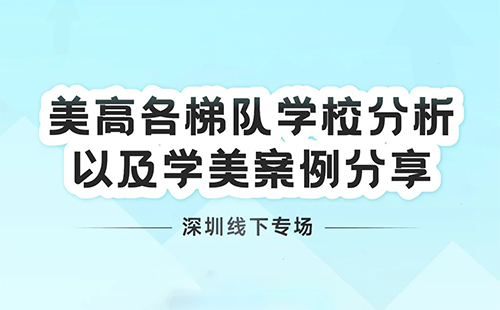 美高各梯队学校分析
以及学美案例分享

深圳线下专场